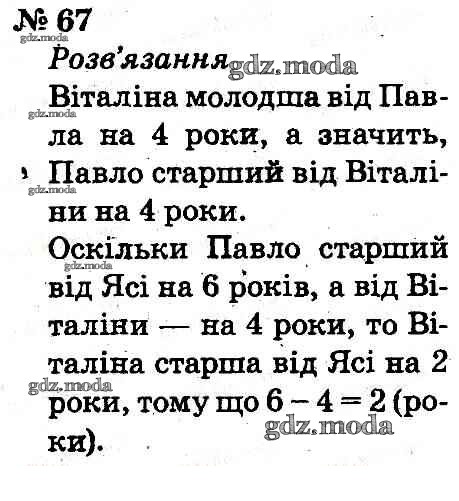 № 67

Розв'язання

Віталіна молодша від Павла на 4 роки, а значить, Павло старший від Віталіни на 4 роки.

Оскільки Павло старший від Ясі на 6 років, а від Віталіни — на 4 роки, то Віталіна старша від Ясі на 2 роки, тому що $6 - 4 = 2$ (роки).

gdz.moda